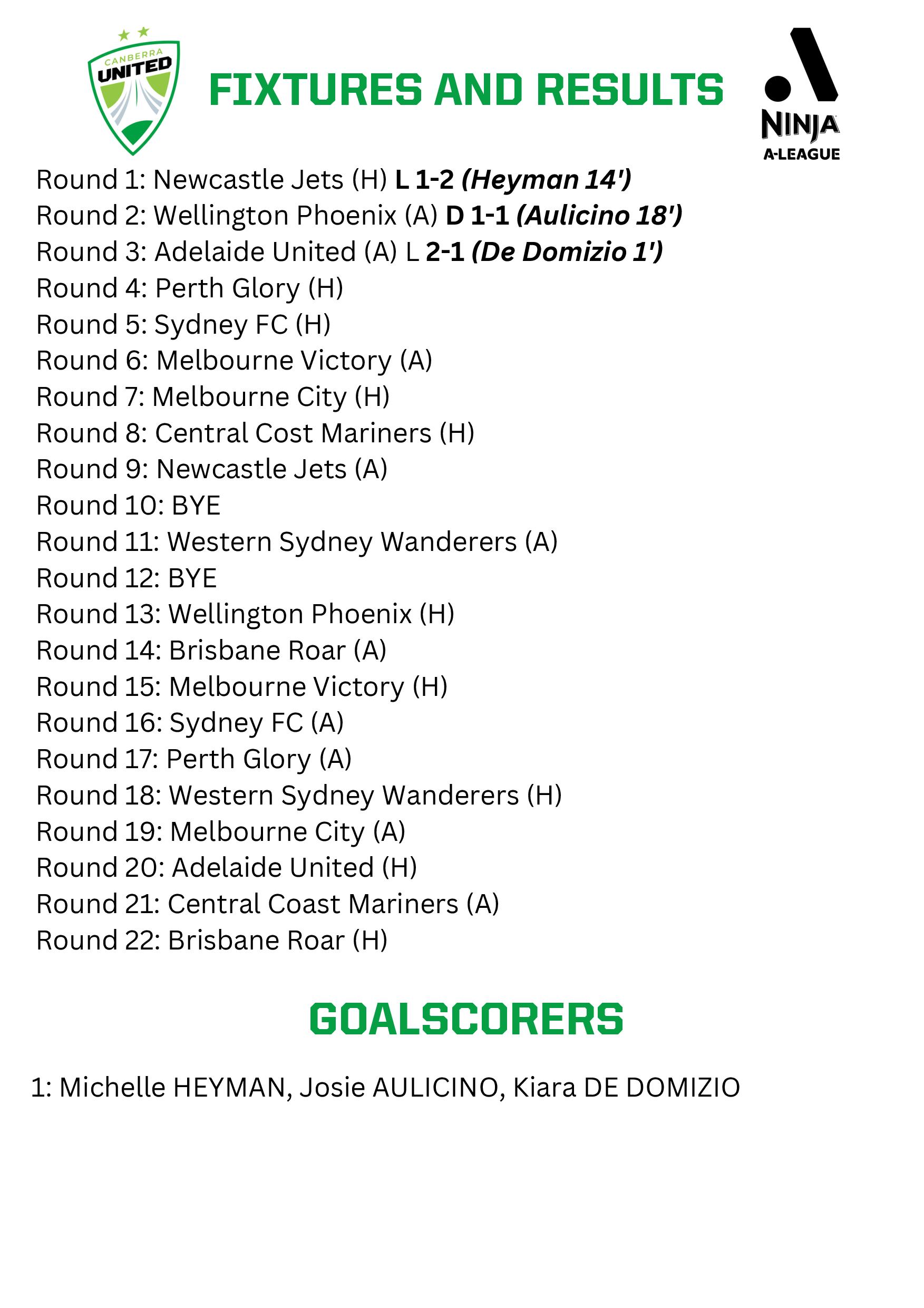 CANBERRA UNITED

FIXTURES AND RESULTS

NINJA A-LEAGUE

Round 1: Newcastle Jets (H) L 1-2 (Heyman 14')
Round 2: Wellington Phoenix (A) D 1-1 (Aulicino 18')
Round 3: Adelaide United (A) L 2-1 (De Domizio 1')
Round 4: Perth Glory (H)
Round 5: Sydney FC (H)
Round 6: Melbourne Victory (A)
Round 7: Melbourne City (H)
Round 8: Central Cost Mariners (H)
Round 9: Newcastle Jets (A)
Round 10: BYE
Round 11: Western Sydney Wanderers (A)
Round 12: BYE
Round 13: Wellington Phoenix (H)
Round 14: Brisbane Roar (A)
Round 15: Melbourne Victory (H)
Round 16: Sydney FC (A)
Round 17: Perth Glory (A)
Round 18: Western Sydney Wanderers (H)
Round 19: Melbourne City (A)
Round 20: Adelaide United (H)
Round 21: Central Coast Mariners (A)
Round 22: Brisbane Roar (H)

GOALSCORERS

1: Michelle HEYMAN, Josie AULICINO, Kiara DE DOMIZIO